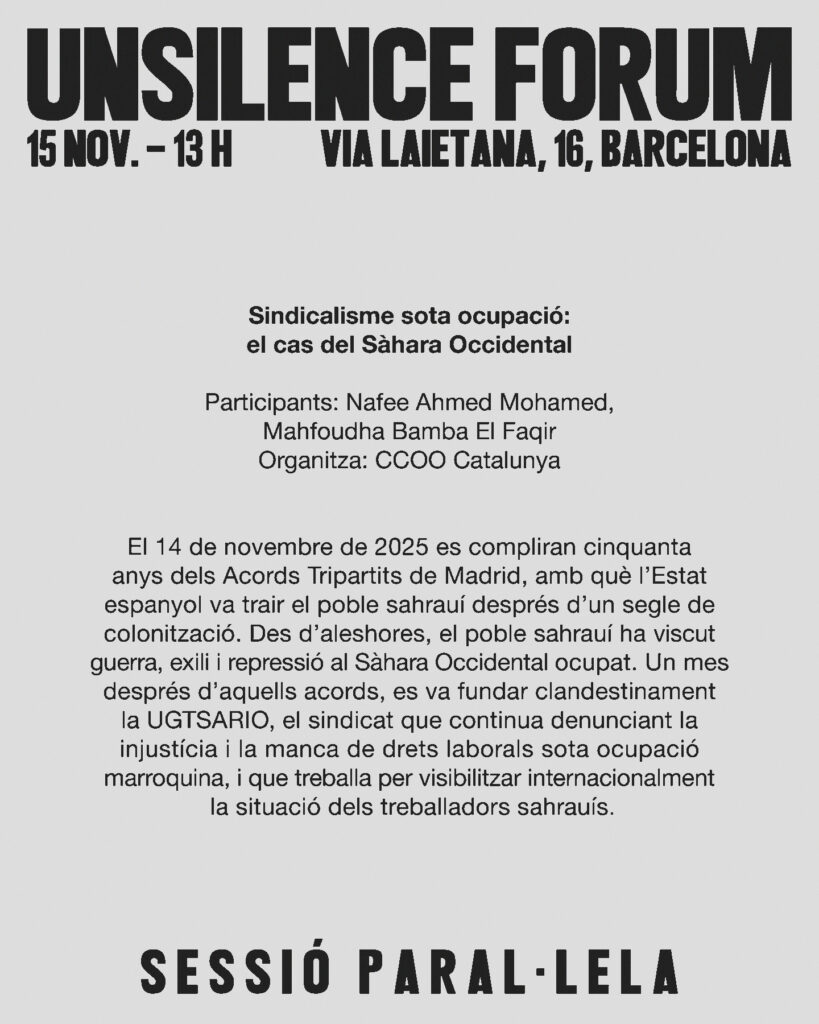 UNSILENCE FORUM
15 NOV. – 13 H VIA LAIETANA, 16, BARCELONA

Sindicalisme sota ocupació: el cas del Sàhara Occidental

Participants: Nafee Ahmed Mohamed, Mahfoudha Bamba El Faqir
Organitza: CCOO Catalunya

El 14 de novembre de 2025 es compliran cinquanta anys dels Acords Tripartits de Madrid, amb què l'Estat espanyol va trair el poble sahrauí després d'un segle de colonització. Des d'aleshores, el poble sahrauí ha viscut guerra, exili i repressió al Sàhara Occidental ocupat. Un mes després d'aquells acords, es va fundar clandestinament la UGTSARIO, el sindicat que continua denunciant la injustícia i la manca de drets laborals sota ocupació marroquina, i que treballa per visibilitzar internacionalment la situació dels treballadors sahrauís.

SESSIÓ PARAL·LELA